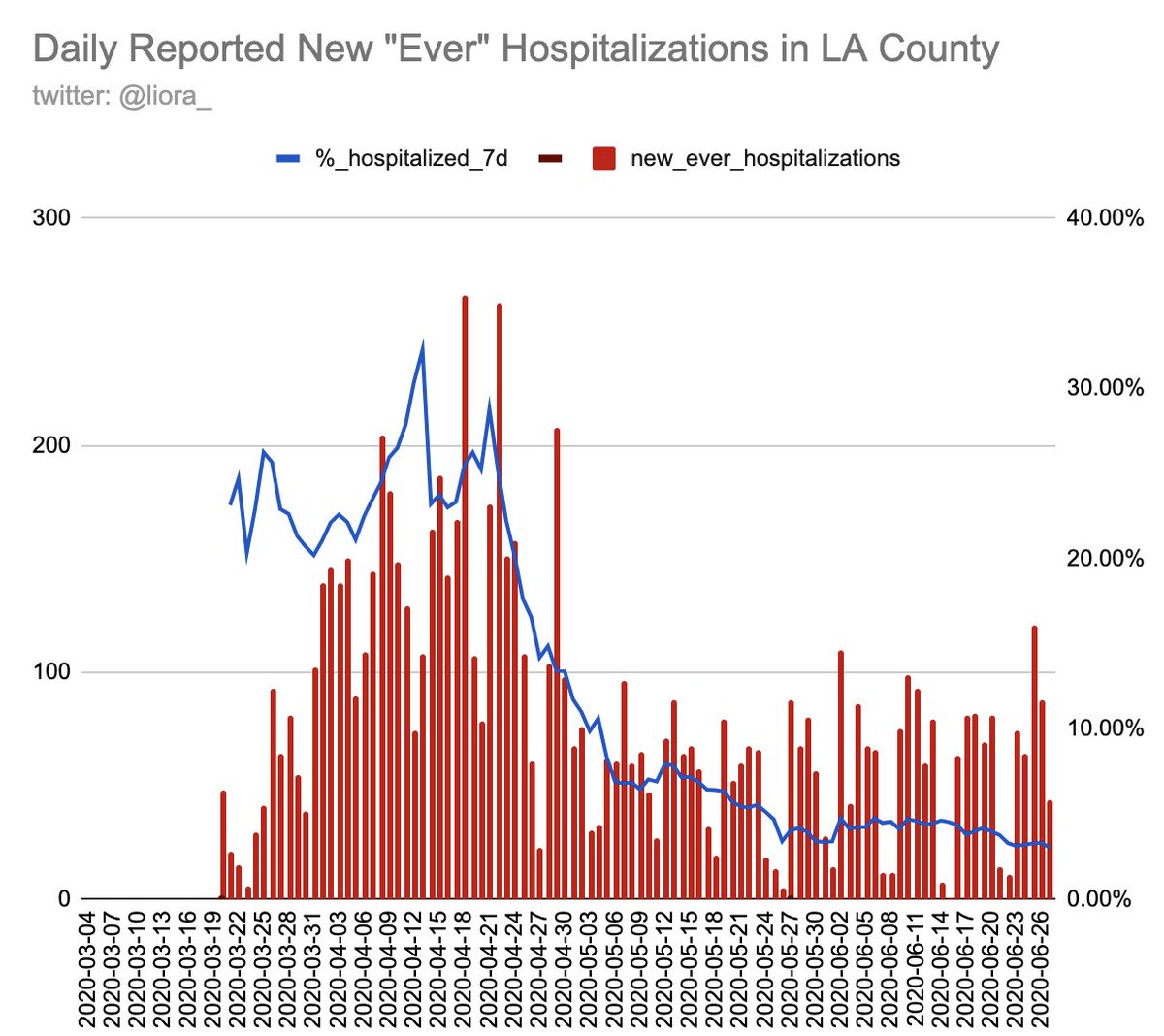 Daily Reported New "Ever" Hospitalizations in LA County
twitter: @liora_

%_hospitalized_7d
new_ever_hospitalizations

300
200
100
0

40.00%
30.00%
20.00%
10.00%
0.00%

2020-03-04
2020-03-07
2020-03-10
2020-03-13
2020-03-16
2020-03-19
2020-03-22
2020-03-25
2020-03-28
2020-03-31
2020-04-03
2020-04-06
2020-04-09
2020-04-12
2020-04-15
2020-04-18
2020-04-21
2020-04-24
2020-04-27
2020-04-30
2020-05-03
2020-05-06
2020-05-09
2020-05-12
2020-05-15
2020-05-18
2020-05-21
2020-05-24
2020-05-27
2020-05-30
2020-06-02
2020-06-05
2020-06-08
2020-06-11
2020-06-14
2020-06-17
2020-06-20
2020-06-23
2020-06-26